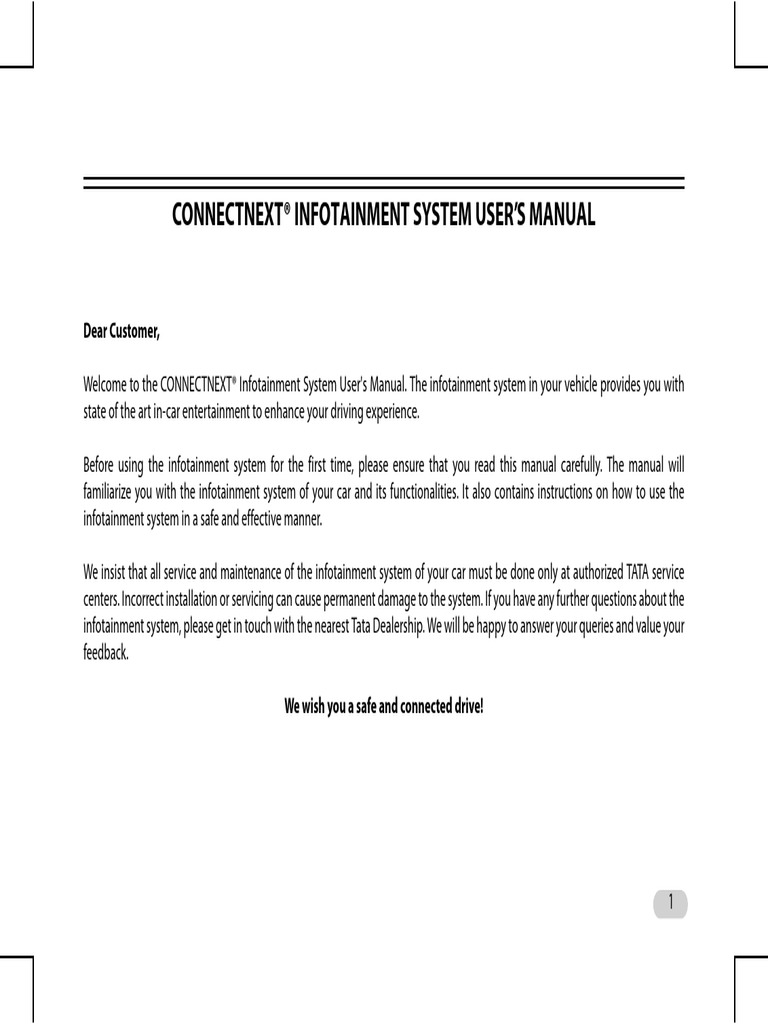 CONNECTNEXT® INFOTAINMENT SYSTEM USER'S MANUAL

Dear Customer,

Welcome to the CONNECTNEXT® Infotainment System User's Manual. The infotainment system in your vehicle provides you with state of the art in-car entertainment to enhance your driving experience.

Before using the infotainment system for the first time, please ensure that you read this manual carefully. The manual will familiarize you with the infotainment system of your car and its functionalities. It also contains instructions on how to use the infotainment system in a safe and effective manner.

We insist that all service and maintenance of the infotainment system of your car must be done only at authorized TATA service centers. Incorrect installation or servicing can cause permanent damage to the system. If you have any further questions about the infotainment system, please get in touch with the nearest Tata Dealership. We will be happy to answer your queries and value your feedback.

We wish you a safe and connected drive!

1